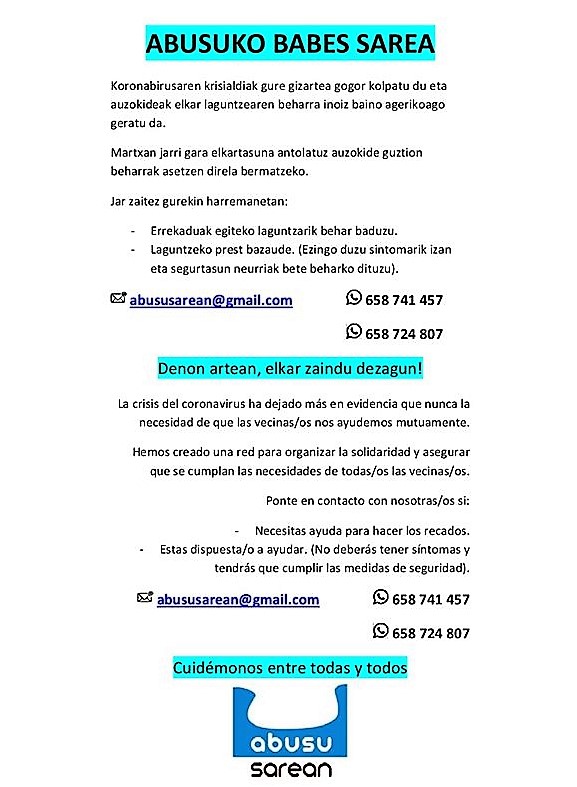 ABUSUKO BABES SAREA

Koronabirusaren krisialdiak gure gizartea gogor kolpatu du eta auzokideak elkar laguntzearen beharra inoiz baino agerikoago geratu da.

Martxan jarri gara elkartasuna antolatuz auzokide guztion beharrak asetzen direla bermatzeko.

Jar zaitez gurekin harremanetan:

- Errekaduak egiteko laguntzarik behar baduzu.
- Laguntzeko prest bazaude. (Ezingo duzu sintomarik izan eta segurtasun neurriak bete beharko dituzu).

abususarean@gmail.com 658 741 457

658 724 807

Denon artean, elkar zaindu dezagun!

La crisis del coronavirus ha dejado más en evidencia que nunca la necesidad de que las vecinas/os nos ayudemos mutuamente.

Hemos creado una red para organizar la solidaridad y asegurar que se cumplan las necesidades de todas/os las vecinas/os.

Ponte en contacto con nosotras/os si:

- Necesitas ayuda para hacer los recados.
- Estas dispuesta/o a ayudar. (No deberás tener síntomas y tendrás que cumplir las medidas de seguridad).

abususarean@gmail.com 658 741 457

658 724 807

Cuidémonos entre todas y todos

abusu
sarean